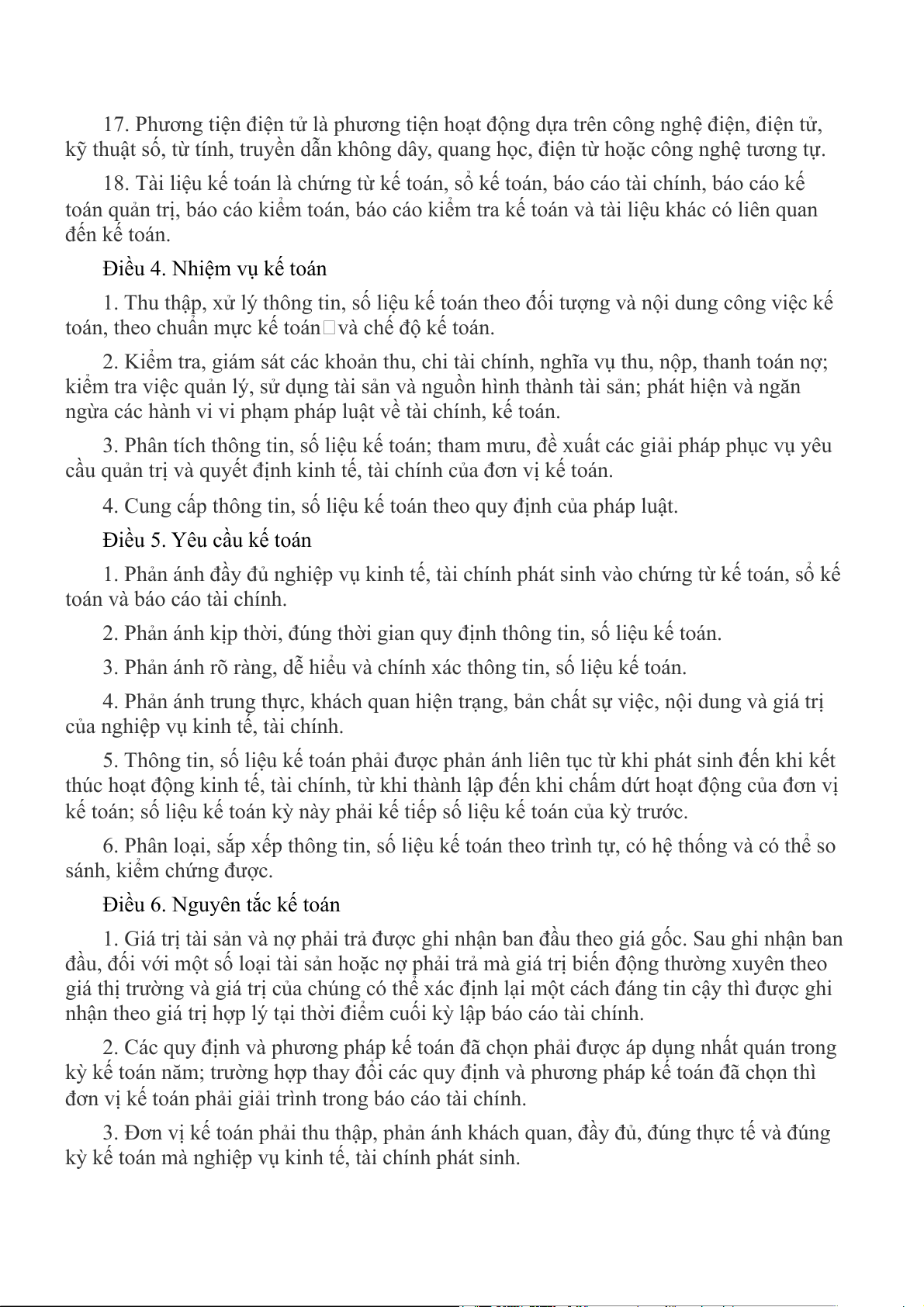 17. Phương tiện điện tử là phương tiện hoạt động dựa trên công nghệ điện, điện tử, kỹ thuật số, từ tính, truyền dẫn không dây, quang học, điện từ hoặc công nghệ tương tự.

18. Tài liệu kế toán là chứng từ kế toán, sổ kế toán, báo cáo tài chính, báo cáo kế toán quản trị, báo cáo kiểm toán, báo cáo kiểm tra kế toán và tài liệu khác có liên quan đến kế toán.

Điều 4. Nhiệm vụ kế toán

1. Thu thập, xử lý thông tin, số liệu kế toán theo đối tượng và nội dung công việc kế toán, theo chuẩn mực kế toán và chế độ kế toán.

2. Kiểm tra, giám sát các khoản thu, chi tài chính, nghĩa vụ thu, nộp, thanh toán nợ; kiểm tra việc quản lý, sử dụng tài sản và nguồn hình thành tài sản; phát hiện và ngăn ngừa các hành vi vi phạm pháp luật về tài chính, kế toán.

3. Phân tích thông tin, số liệu kế toán; tham mưu, đề xuất các giải pháp phục vụ yêu cầu quản trị và quyết định kinh tế, tài chính của đơn vị kế toán.

4. Cung cấp thông tin, số liệu kế toán theo quy định của pháp luật.

Điều 5. Yêu cầu kế toán

1. Phản ánh đầy đủ nghiệp vụ kinh tế, tài chính phát sinh vào chứng từ kế toán, sổ kế toán và báo cáo tài chính.

2. Phản ánh kịp thời, đúng thời gian quy định thông tin, số liệu kế toán.

3. Phản ánh rõ ràng, dễ hiểu và chính xác thông tin, số liệu kế toán.

4. Phản ánh trung thực, khách quan hiện trạng, bản chất sự việc, nội dung và giá trị của nghiệp vụ kinh tế, tài chính.

5. Thông tin, số liệu kế toán phải được phản ánh liên tục từ khi phát sinh đến khi kết thúc hoạt động kinh tế, tài chính, từ khi thành lập đến khi chấm dứt hoạt động của đơn vị kế toán; số liệu kế toán kỳ này phải kế tiếp số liệu kế toán của kỳ trước.

6. Phân loại, sắp xếp thông tin, số liệu kế toán theo trình tự, có hệ thống và có thể so sánh, kiểm chứng được.

Điều 6. Nguyên tắc kế toán

1. Giá trị tài sản và nợ phải trả được ghi nhận ban đầu theo giá gốc. Sau ghi nhận ban đầu, đối với một số loại tài sản hoặc nợ phải trả mà giá trị biến động thường xuyên theo giá thị trường và giá trị của chúng có thể xác định lại một cách đáng tin cậy thì được ghi nhận theo giá trị hợp lý tại thời điểm cuối kỳ lập báo cáo tài chính.

2. Các quy định và phương pháp kế toán đã chọn phải được áp dụng nhất quán trong kỳ kế toán năm; trường hợp thay đổi các quy định và phương pháp kế toán đã chọn thì đơn vị kế toán phải giải trình trong báo cáo tài chính.

3. Đơn vị kế toán phải thu thập, phản ánh khách quan, đầy đủ, đúng thực tế và đúng kỳ kế toán mà nghiệp vụ kinh tế, tài chính phát sinh.